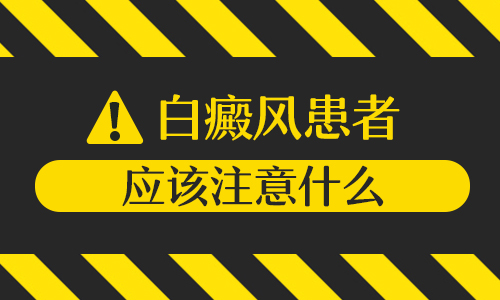 白癜风患者

应该注意什么